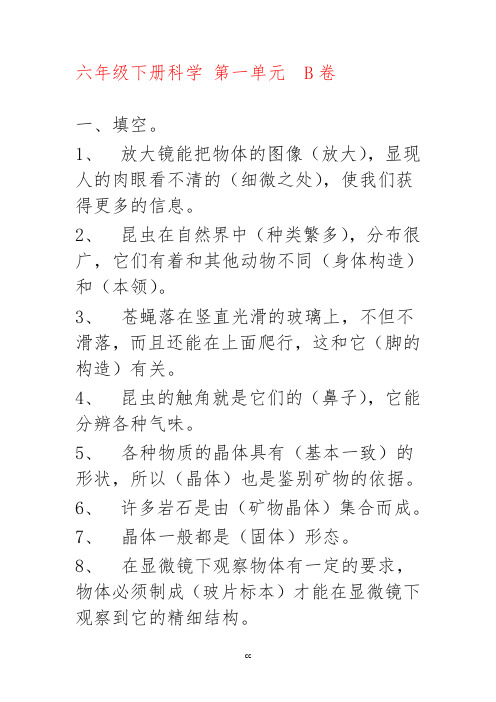 六年级下册科学 第一单元 B卷

一、填空。

1、 放大镜能把物体的图像（放大），显现人的肉眼看不清的（细微之处），使我们获得更多的信息。

2、 昆虫在自然界中（种类繁多），分布很广，它们有着和其他动物不同（身体构造）和（本领）。

3、 苍蝇落在竖直光滑的玻璃上，不但不滑落，而且还能在上面爬行，这和它（脚的构造）有关。

4、 昆虫的触角就是它们的（鼻子），它能分辨各种气味。

5、 各种物质的晶体具有（基本一致）的形状，所以（晶体）也是鉴别矿物的依据。

6、 许多岩石是由（矿物晶体）集合而成。

7、 晶体一般都是（固体）形态。

8、 在显微镜下观察物体有一定的要求，物体必须制成（玻片标本）才能在显微镜下观察到它的精细结构。

cc